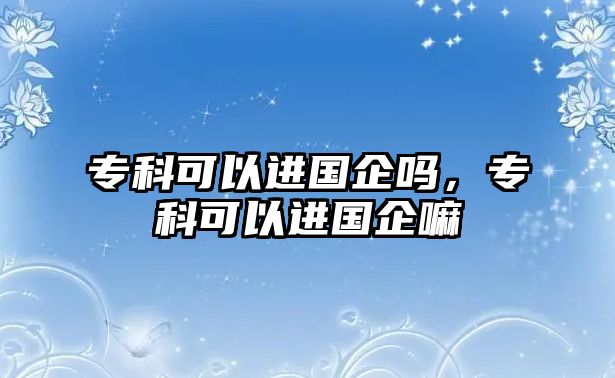 专科可以进国企吗，专科可以进国企嘛